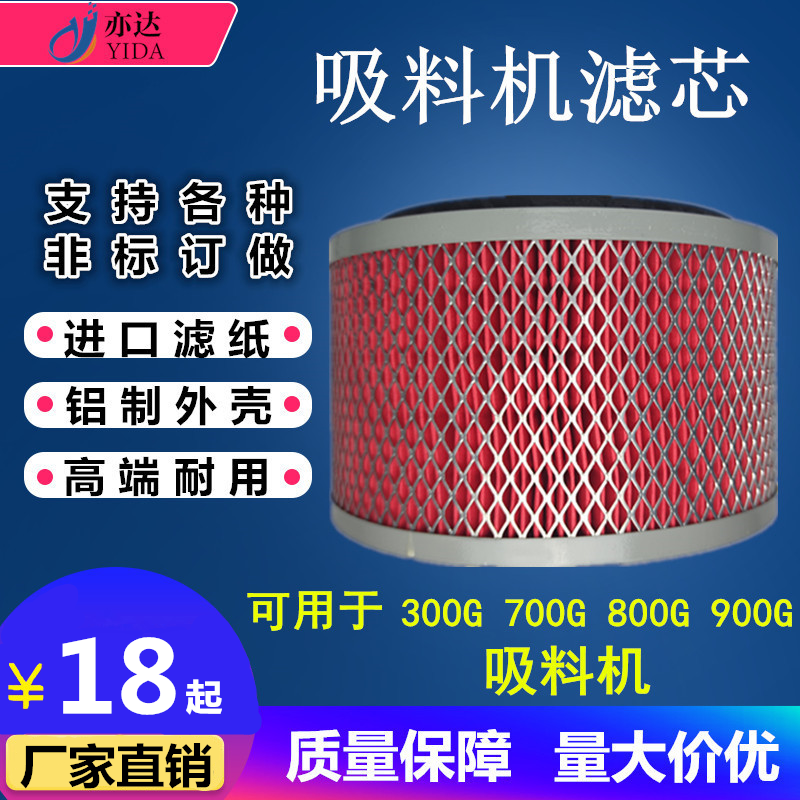 亦达
YIDA

吸料机滤芯

支持各种
非标订做

进口滤纸

铝制外壳

高端耐用

可用于 300G 700G 800G 900G
吸料机

¥18起

厂家直销

质量保障 量大价优